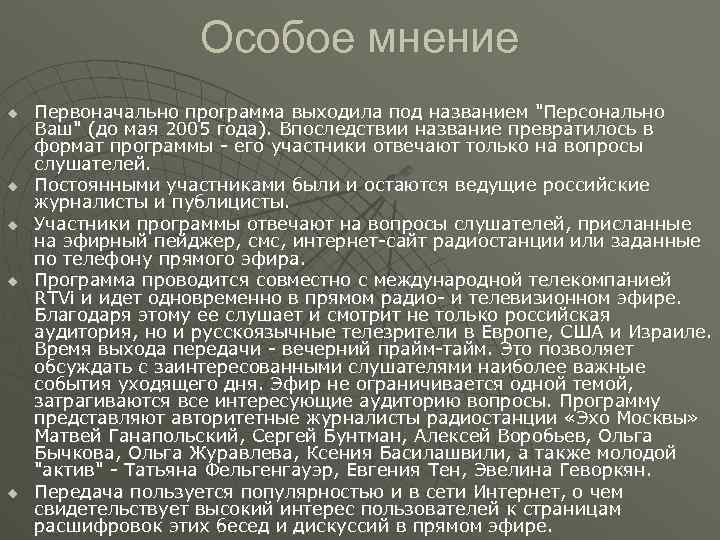 Особое мнение

Первоначально программа выходила под названием "Персонально Ваш" (до мая 2005 года). Впоследствии название превратилось в формат программы - его участники отвечают только на вопросы слушателей.

Постоянными участниками были и остаются ведущие российские журналисты и публицисты.

Участники программы отвечают на вопросы слушателей, присланные на эфирный пейджер, смс, интернет-сайт радиостанции или заданные по телефону прямого эфира.

Программа проводится совместно с международной телекомпанией RTVi и идет одновременно в прямом радио- и телевизионном эфире. Благодаря этому ее слушает и смотрит не только российская аудитория, но и русскоязычные телезрители в Европе, США и Израиле. Время выхода передачи - вечерний прайм-тайм. Это позволяет обсуждать с заинтересованными слушателями наиболее важные события уходящего дня. Эфир не ограничивается одной темой, затрагиваются все интересующие аудиторию вопросы. Программу представляют авторитетные журналисты радиостанции «Эхо Москвы» Матвей Ганапольский, Сергей Бунтман, Алексей Воробьев, Ольга Бычкова, Ольга Журавлева, Ксения Басилашвили, а также молодой "актив" - Татьяна Фельгенгауэр, Евгения Тен, Эвелина Геворкян.

Передача пользуется популярностью и в сети Интернет, о чем свидетельствует высокий интерес пользователей к страницам расшифровок этих бесед и дискуссий в прямом эфире.